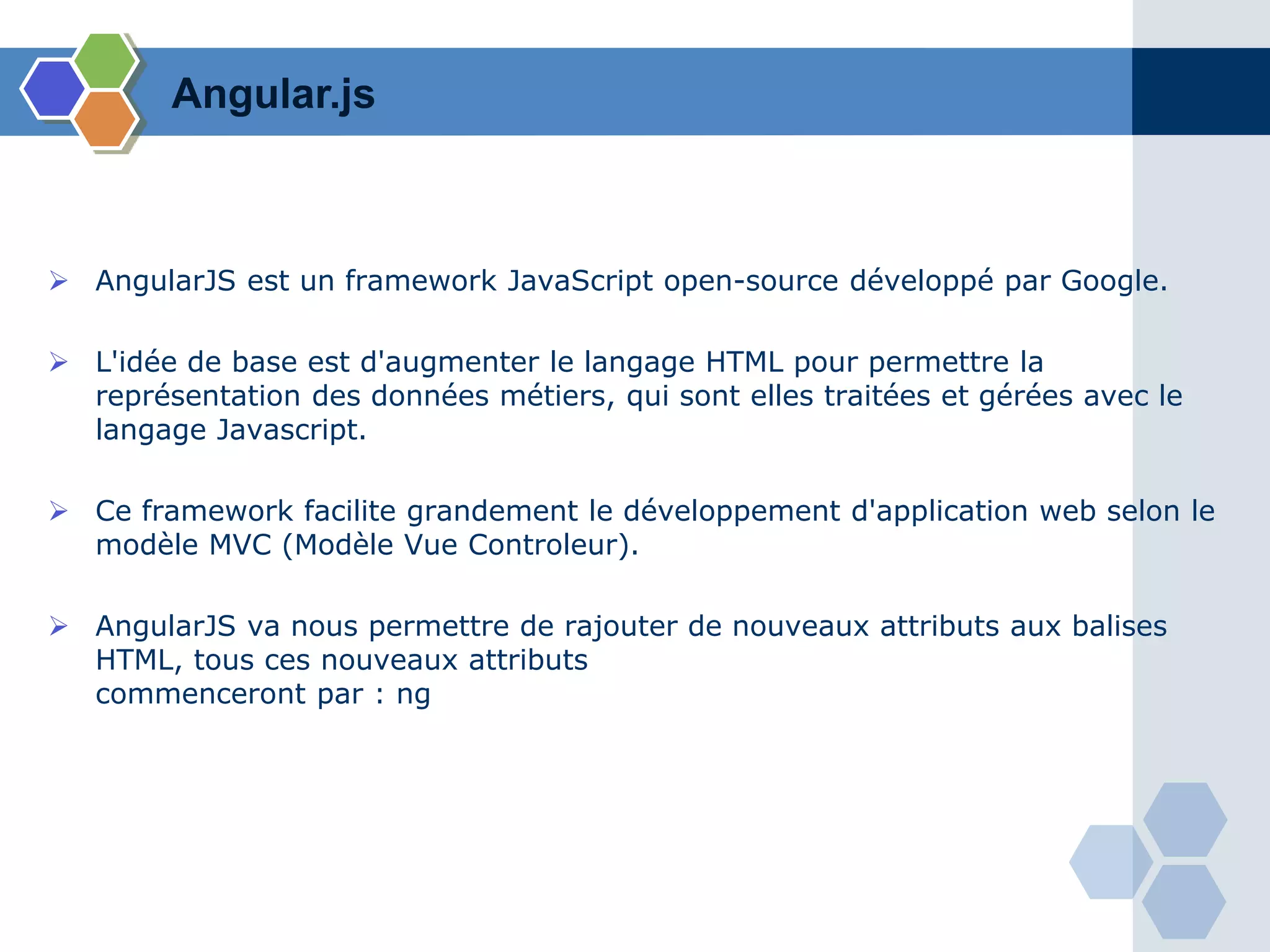 Angular.js

➢ AngularJS est un framework JavaScript open-source développé par Google.

➢ L'idée de base est d'augmenter le langage HTML pour permettre la représentation des données métiers, qui sont elles traitées et gérées avec le langage Javascript.

➢ Ce framework facilite grandement le développement d'application web selon le modèle MVC (Modèle Vue Controleur).

➢ AngularJS va nous permettre de rajouter de nouveaux attributs aux balises HTML, tous ces nouveaux attributs
commenceront par : ng